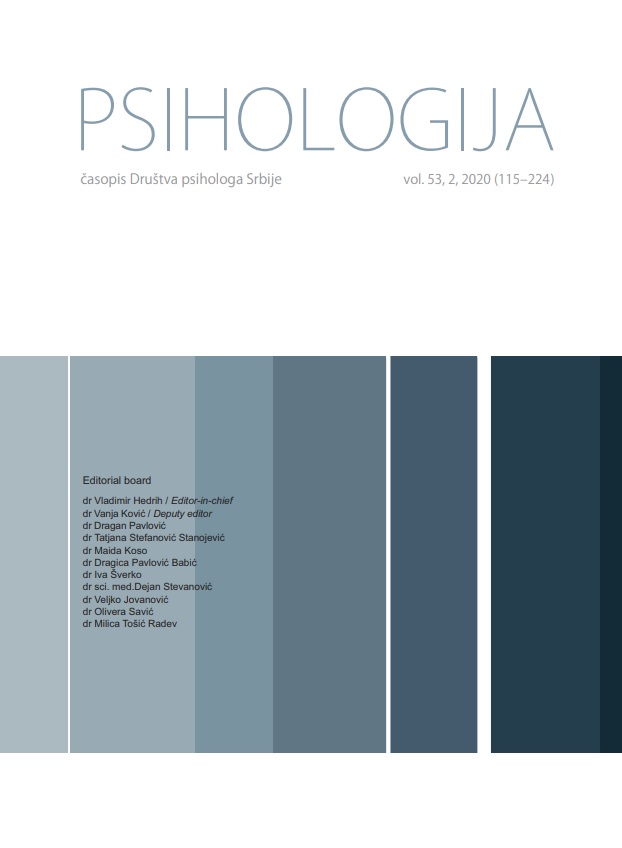 PSIHOLOGIJA

časopis Društva psihologa Srbije

vol. 53, 2, 2020 (115–224)

Editorial board

dr Vladimir Hedrih / Editor-in-chief
dr Vanja Ković / Deputy editor
dr Dragan Pavlović
dr Tatjana Stefanović Stanojević
dr Maida Koso
dr Dragica Pavlović Babić
dr Iva Šverko
dr sci. med.Dejan Stevanović
dr Veljko Jovanović
dr Olivera Savić
dr Milica Tošić Radev